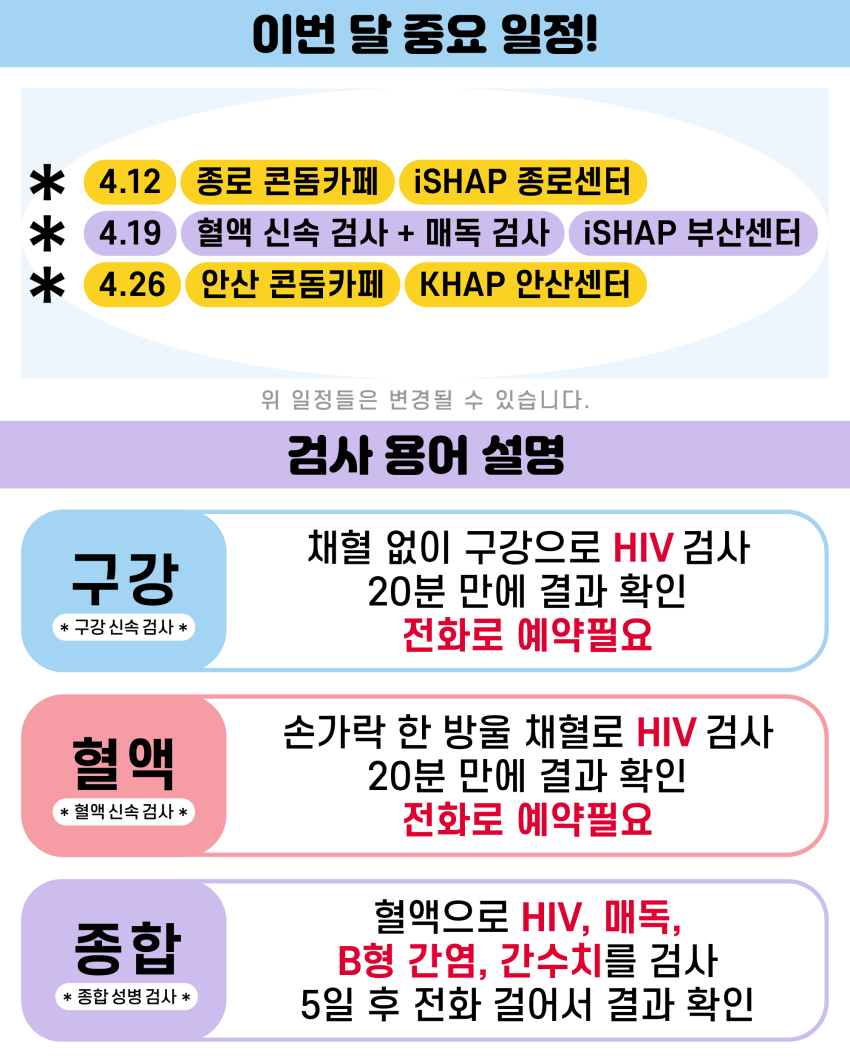 이번 달 중요 일정!

* 4.12 종로 콘돔카페 iSHAP 종로센터
* 4.19 혈액 신속 검사 + 매독 검사 iSHAP 부산센터
* 4.26 안산 콘돔카페 KHAP 안산센터

위 일정들은 변경될 수 있습니다.

검사 용어 설명

구강
* 구강 신속 검사 *

채혈 없이 구강으로 HIV 검사
20분 만에 결과 확인
전화로 예약필요

혈액
* 혈액 신속 검사 *

손가락 한 방울 채혈로 HIV 검사
20분 만에 결과 확인
전화로 예약필요

종합
* 종합 성병 검사 *

혈액으로 HIV, 매독,
B형 간염, 간수치를 검사
5일 후 전화 걸어서 결과 확인